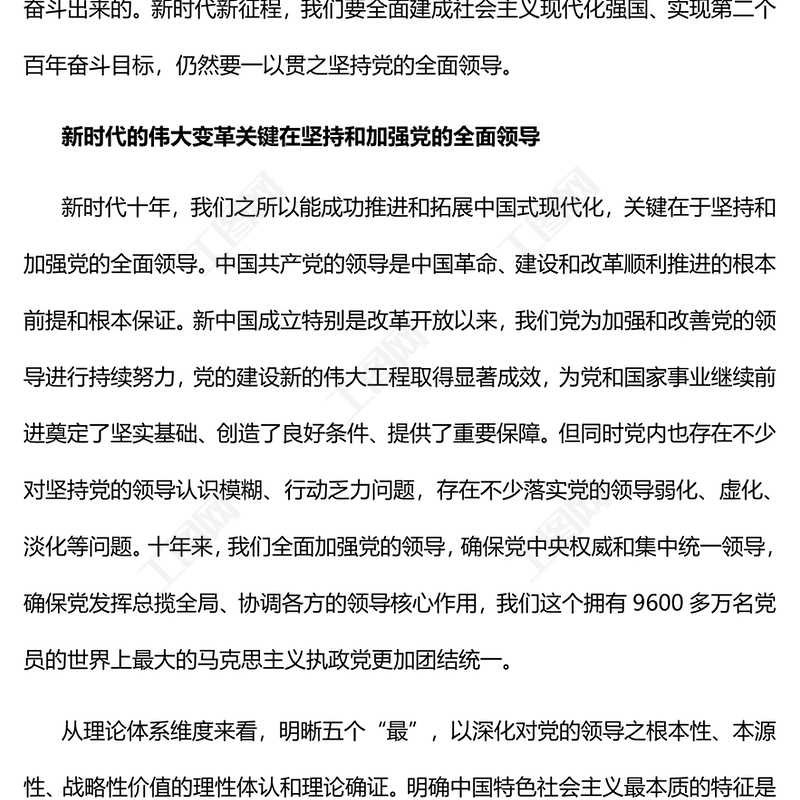 奋斗出来的。新时代新征程，我们要全面建成社会主义现代化强国、实现第二个百年奋斗目标，仍然要一以贯之坚持党的全面领导。

新时代的伟大变革关键在坚持和加强党的全面领导

新时代十年，我们之所以能成功推进和拓展中国式现代化，关键在于坚持和加强党的全面领导。中国共产党的领导是中国革命、建设和改革顺利推进的根本前提和根本保证。新中国成立特别是改革开放以来，我们党为加强和改善党的领导进行持续努力，党的建设新的伟大工程取得显著成效，为党和国家事业继续前进奠定了坚实基础、创造了良好条件、提供了重要保障。但同时党内也存在不少对坚持党的领导认识模糊、行动乏力问题，存在不少落实党的领导弱化、虚化、淡化等问题。十年来，我们全面加强党的领导，确保党中央权威和集中统一领导，确保党发挥总揽全局、协调各方的领导核心作用，我们这个拥有 9600 多万名党员的世界上最大的马克思主义执政党更加团结统一。

从理论体系维度来看，明晰五个“最”，以深化对党的领导之根本性、本源性、战略性价值的理性体认和理论确证。明确中国特色社会主义最本质的特征是